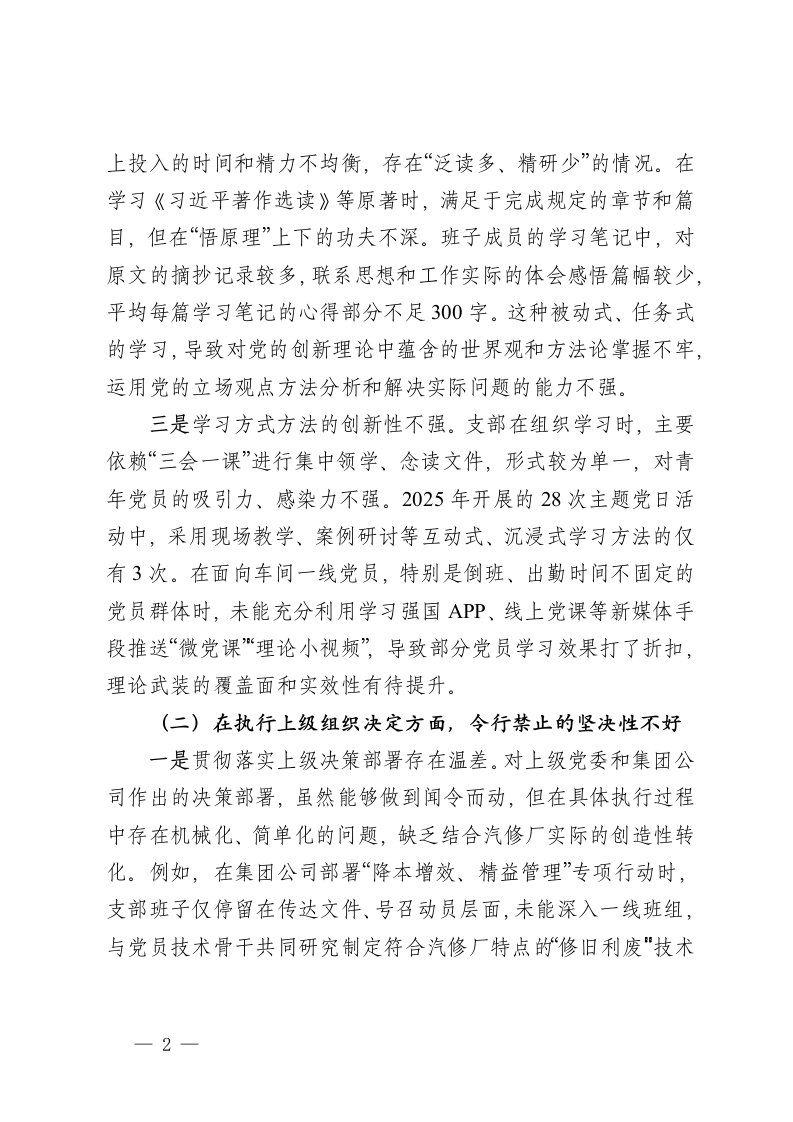 上投入的时间和精力不均衡，存在“泛读多、精研少”的情况。在学习《习近平著作选读》等原著时，满足于完成规定的章节和篇目，但在“悟原理”上下的功夫不深。班子成员的学习笔记中，对原文的摘抄记录较多，联系思想和工作实际的体会感悟篇幅较少，平均每篇学习笔记的心得部分不足300字。这种被动式、任务式的学习，导致对党的创新理论中蕴含的世界观和方法论掌握不牢，运用党的立场观点方法分析和解决实际问题的能力不强。

三是学习方式方法的创新性不强。支部在组织学习时，主要依赖“三会一课”进行集中领学、念读文件，形式较为单一，对青年党员的吸引力、感染力不强。2025年开展的28次主题党日活动中，采用现场教学、案例研讨等互动式、沉浸式学习方法的仅有3次。在面向车间一线党员，特别是倒班、出勤时间不固定的党员群体时，未能充分利用学习强国APP、线上党课等新媒体手段推送“微党课”“理论小视频”，导致部分党员学习效果打了折扣，理论武装的覆盖面和实效性有待提升。

（二）在执行上级组织决定方面，令行禁止的坚决性不好

一是贯彻落实上级决策部署存在温差。对上级党委和集团公司作出的决策部署，虽然能够做到闻令而动，但在具体执行过程中存在机械化、简单化的问题，缺乏结合汽修厂实际的创造性转化。例如，在集团公司部署“降本增效、精益管理”专项行动时，支部班子仅停留在传达文件、号召动员层面，未能深入一线班组，与党员技术骨干共同研究制定符合汽修厂特点的“修旧利废”技术

— 2 —